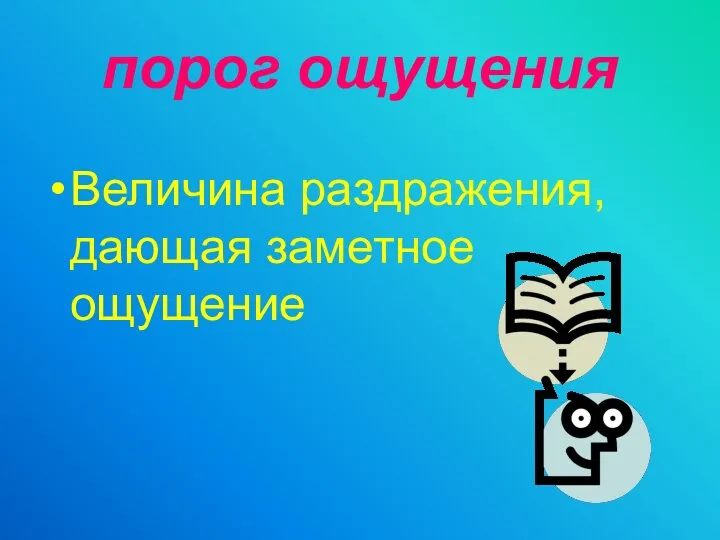 порог ощущения

• Величина раздражения, дающая заметное ощущение